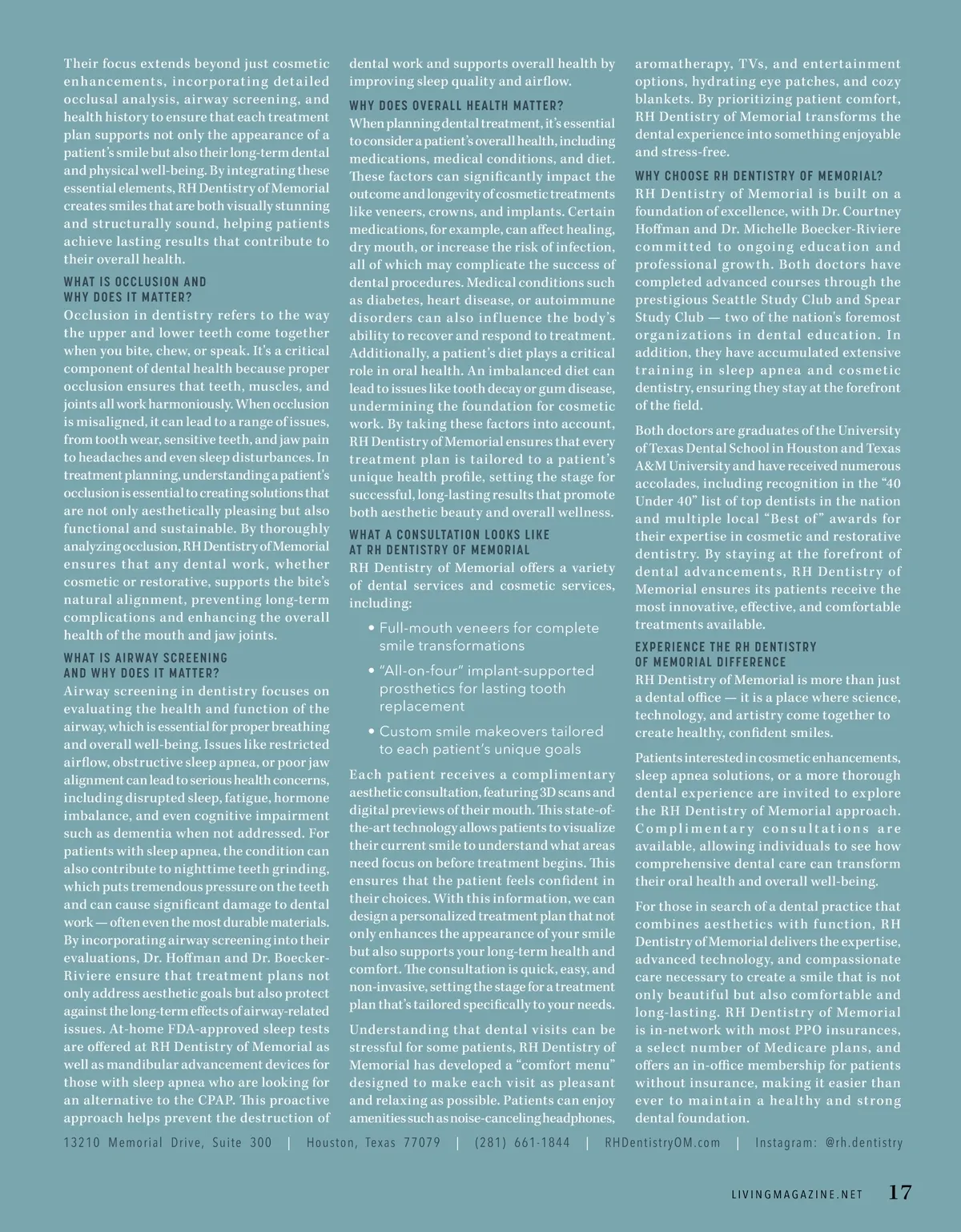 Their focus extends beyond just cosmetic enhancements, incorporating detailed occlusal analysis, airway screening, and health history to ensure that each treatment plan supports not only the appearance of a patient's smile but also their long-term dental and physical well-being. By integrating these essential elements, RH Dentistry of Memorial creates smiles that are both visually stunning and structurally sound, helping patients achieve lasting results that contribute to their overall health.

WHAT IS OCCLUSION AND WHY DOES IT MATTER?

Occlusion in dentistry refers to the way the upper and lower teeth come together when you bite, chew, or speak. It's a critical component of dental health because proper occlusion ensures that teeth, muscles, and joints all work harmoniously. When occlusion is misaligned, it can lead to a range of issues, from tooth wear, sensitive teeth, and jaw pain to headaches and even sleep disturbances. In treatment planning, understanding a patient's occlusion is essential to creating solutions that are not only aesthetically pleasing but also functional and sustainable. By thoroughly analyzing occlusion, RH Dentistry of Memorial ensures that any dental work, whether cosmetic or restorative, supports the bite's natural alignment, preventing long-term complications and enhancing the overall health of the mouth and jaw joints.

WHAT IS AIRWAY SCREENING AND WHY DOES IT MATTER?

Airway screening in dentistry focuses on evaluating the health and function of the airway, which is essential for proper breathing and overall well-being. Issues like restricted airflow, obstructive sleep apnea, or poor jaw alignment can lead to serious health concerns, including disrupted sleep, fatigue, hormone imbalance, and even cognitive impairment such as dementia when not addressed. For patients with sleep apnea, the condition can also contribute to nighttime teeth grinding, which puts tremendous pressure on the teeth and can cause significant damage to dental work — often even the most durable materials. By incorporating airway screening into their evaluations, Dr. Hoffman and Dr. Boecker-Riviere ensure that treatment plans not only address aesthetic goals but also protect against the long-term effects of airway-related issues. At-home FDA-approved sleep tests are offered at RH Dentistry of Memorial as well as mandibular advancement devices for those with sleep apnea who are looking for an alternative to the CPAP. This proactive approach helps prevent the destruction of dental work and supports overall health by improving sleep quality and airflow.

WHY DOES OVERALL HEALTH MATTER?

When planning dental treatment, it's essential to consider a patient's overall health, including medications, medical conditions, and diet. These factors can significantly impact the outcome and longevity of cosmetic treatments like veneers, crowns, and implants. Certain medications, for example, can affect healing, dry mouth, or increase the risk of infection, all of which may complicate the success of dental procedures. Medical conditions such as diabetes, heart disease, or autoimmune disorders can also influence the body's ability to recover and respond to treatment. Additionally, a patient's diet plays a critical role in oral health. An imbalanced diet can lead to issues like tooth decay or gum disease, undermining the foundation for cosmetic work. By taking these factors into account, RH Dentistry of Memorial ensures that every treatment plan is tailored to a patient's unique health profile, setting the stage for successful, long-lasting results that promote both aesthetic beauty and overall wellness.

WHAT A CONSULTATION LOOKS LIKE AT RH DENTISTRY OF MEMORIAL

RH Dentistry of Memorial offers a variety of dental services and cosmetic services, including:

• Full-mouth veneers for complete smile transformations

• "All-on-four" implant-supported prosthetics for lasting tooth replacement

• Custom smile makeovers tailored to each patient's unique goals

Each patient receives a complimentary aesthetic consultation, featuring 3D scans and digital previews of their mouth. This state-of-the-art technology allows patients to visualize their current smile to understand what areas need focus on before treatment begins. This ensures that the patient feels confident in their choices. With this information, we can design a personalized treatment plan that not only enhances the appearance of your smile but also supports your long-term health and comfort. The consultation is quick, easy, and non-invasive, setting the stage for a treatment plan that's tailored specifically to your needs.

Understanding that dental visits can be stressful for some patients, RH Dentistry of Memorial has developed a "comfort menu" designed to make each visit as pleasant and relaxing as possible. Patients can enjoy amenities such as noise-canceling headphones, aromatherapy, TVs, and entertainment options, hydrating eye patches, and cozy blankets. By prioritizing patient comfort, RH Dentistry of Memorial transforms the dental experience into something enjoyable and stress-free.

WHY CHOOSE RH DENTISTRY OF MEMORIAL?

RH Dentistry of Memorial is built on a foundation of excellence, with Dr. Courtney Hoffman and Dr. Michelle Boecker-Riviere committed to ongoing education and professional growth. Both doctors have completed advanced courses through the prestigious Seattle Study Club and Spear Study Club — two of the nation's foremost organizations in dental education. In addition, they have accumulated extensive training in sleep apnea and cosmetic dentistry, ensuring they stay at the forefront of the field.

Both doctors are graduates of the University of Texas Dental School in Houston and Texas A&M University and have received numerous accolades, including recognition in the "40 Under 40" list of top dentists in the nation and multiple local "Best of" awards for their expertise in cosmetic and restorative dentistry. By staying at the forefront of dental advancements, RH Dentistry of Memorial ensures its patients receive the most innovative, effective, and comfortable treatments available.

EXPERIENCE THE RH DENTISTRY OF MEMORIAL DIFFERENCE

RH Dentistry of Memorial is more than just a dental office — it is a place where science, technology, and artistry come together to create healthy, confident smiles.

Patients interested in cosmetic enhancements, sleep apnea solutions, or a more thorough dental experience are invited to explore the RH Dentistry of Memorial approach. Complimentary consultations are available, allowing individuals to see how comprehensive dental care can transform their oral health and overall well-being.

For those in search of a dental practice that combines aesthetics with function, RH Dentistry of Memorial delivers the expertise, advanced technology, and compassionate care necessary to create a smile that is not only beautiful but also comfortable and long-lasting. RH Dentistry of Memorial is in-network with most PPO insurances, a select number of Medicare plans, and offers an in-office membership for patients without insurance, making it easier than ever to maintain a healthy and strong dental foundation.

13210 Memorial Drive, Suite 300 | Houston, Texas 77079 | (281) 661-1844 | RHDentistryOM.com | Instagram: @rh.dentistry

LIVINGMAGAZINE.NET 17